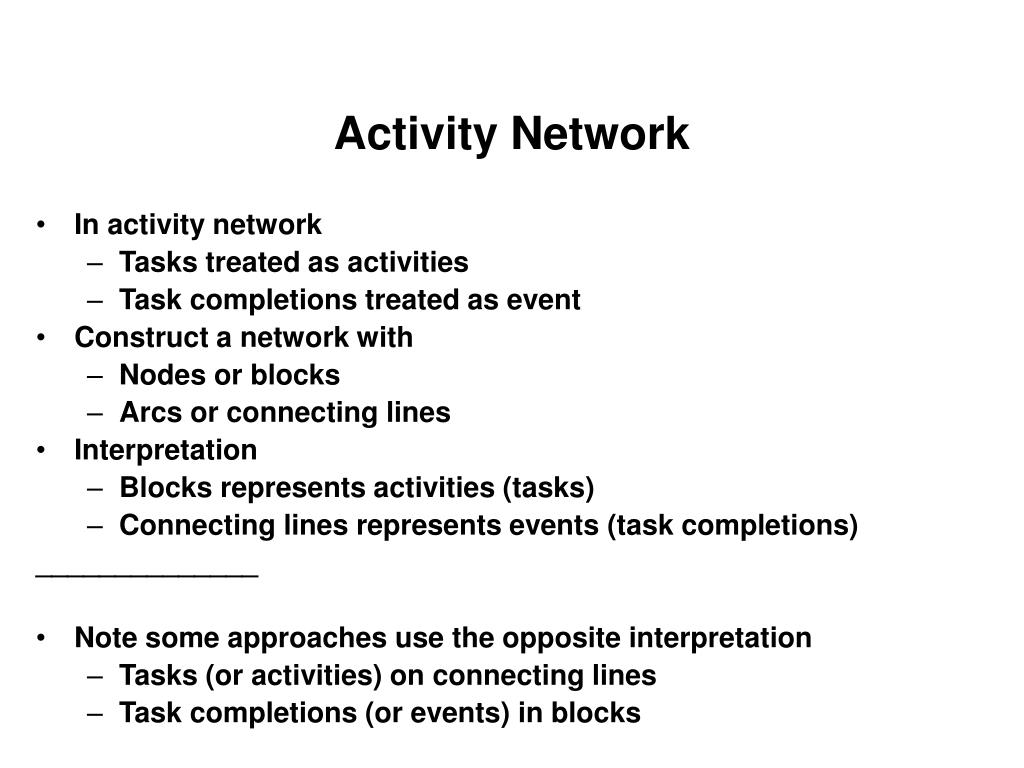 Activity Network

• In activity network
 – Tasks treated as activities
 – Task completions treated as event
• Construct a network with
 – Nodes or blocks
 – Arcs or connecting lines
• Interpretation
 – Blocks represents activities (tasks)
 – Connecting lines represents events (task completions)
_______________

• Note some approaches use the opposite interpretation
 – Tasks (or activities) on connecting lines
 – Task completions (or events) in blocks